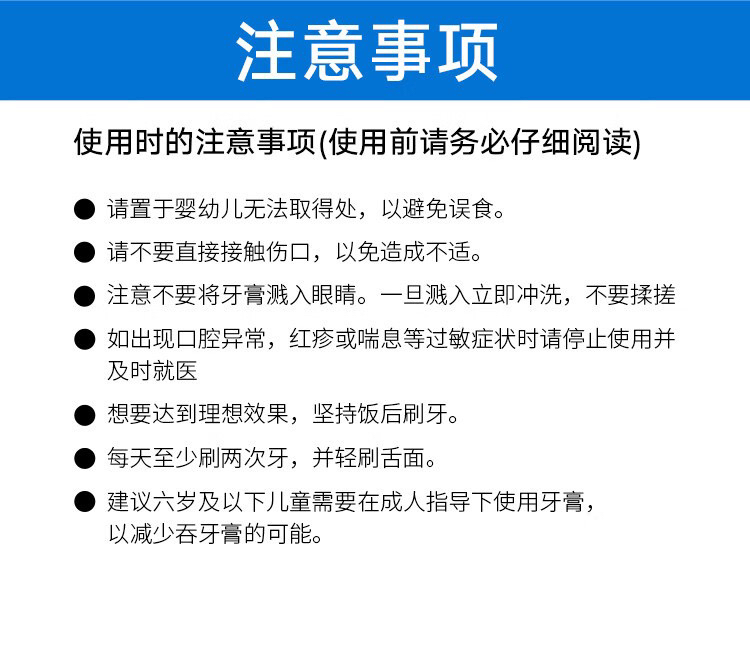 注意事项

使用时的注意事项(使用前请务必仔细阅读)

● 请置于婴幼儿无法取得处，以避免误食。

● 请不要直接接触伤口，以免造成不适。

● 注意不要将牙膏溅入眼睛。一旦溅入立即冲洗，不要揉搓

● 如出现口腔异常，红疹或喘息等过敏症状时请停止使用并及时就医

● 想要达到理想效果，坚持饭后刷牙。

● 每天至少刷两次牙，并轻刷舌面。

● 建议六岁及以下儿童需要在成人指导下使用牙膏，以减少吞牙膏的可能。